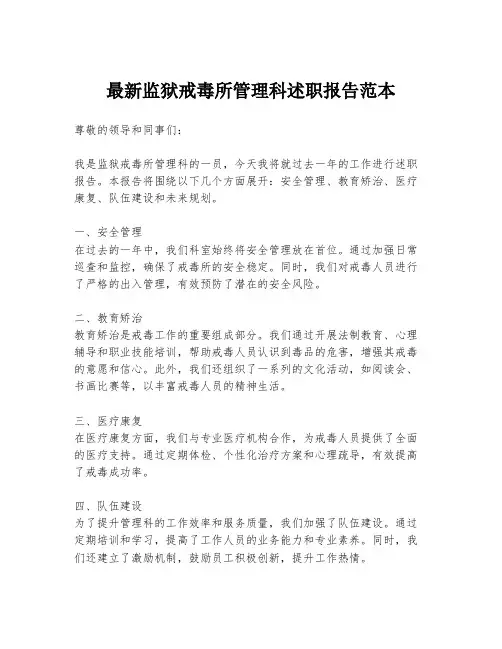 最新监狱戒毒所管理科述职报告范本

尊敬的领导和同事们：

我是监狱戒毒所管理科的一员，今天我将就过去一年的工作进行述职报告。本报告将围绕以下几个方面展开：安全管理、教育矫治、医疗康复、队伍建设和未来规划。

一、安全管理
在过去的一年中，我们科室始终将安全管理放在首位。通过加强日常巡查和监控，确保了戒毒所的安全稳定。同时，我们对戒毒人员进行了严格的出入管理，有效预防了潜在的安全风险。

二、教育矫治
教育矫治是戒毒工作的重要组成部分。我们通过开展法制教育、心理辅导和职业技能培训，帮助戒毒人员认识到毒品的危害，增强其戒毒的意愿和信心。此外，我们还组织了一系列的文化活动，如阅读会、书画比赛等，以丰富戒毒人员的精神生活。

三、医疗康复
在医疗康复方面，我们与专业医疗机构合作，为戒毒人员提供了全面的医疗支持。通过定期体检、个性化治疗方案和心理疏导，有效提高了戒毒成功率。

四、队伍建设
为了提升管理科的工作效率和服务质量，我们加强了队伍建设。通过定期培训和学习，提高了工作人员的业务能力和专业素养。同时，我们还建立了激励机制，鼓励员工积极创新，提升工作热情。